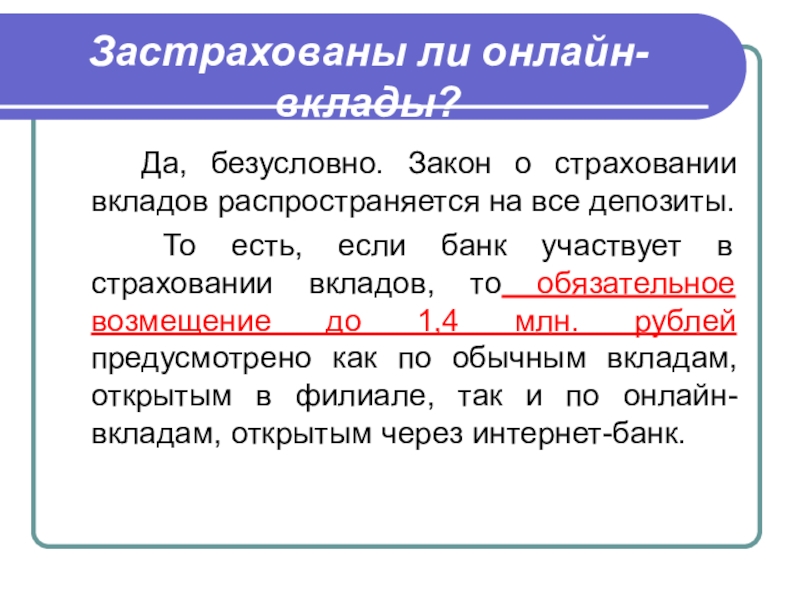 Застрахованы ли онлайн-вклады?

Да, безусловно. Закон о страховании вкладов распространяется на все депозиты.

То есть, если банк участвует в страховании вкладов, то обязательное возмещение до 1,4 млн. рублей предусмотрено как по обычным вкладам, открытым в филиале, так и по онлайн-вкладам, открытым через интернет-банк.